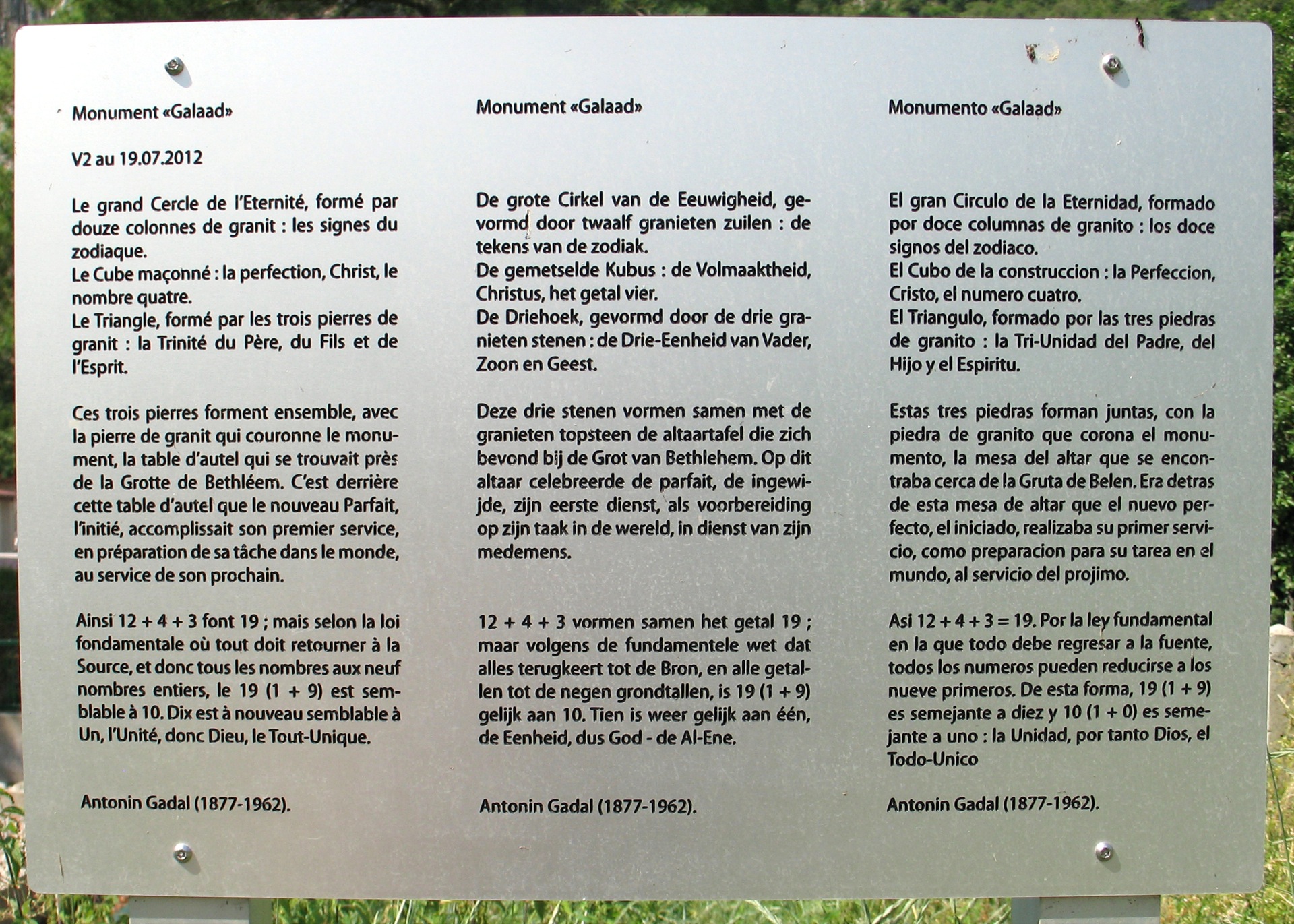 Monument «Galaad»

V2 au 19.07.2012

Le grand Cercle de l'Eternité, formé par douze colonnes de granit : les signes du zodiaque.
Le Cube maçonné : la perfection, Christ, le nombre quatre.
Le Triangle, formé par les trois pierres de granit : la Trinité du Père, du Fils et de l'Esprit.

Ces trois pierres forment ensemble, avec la pierre de granit qui couronne le monument, la table d'autel qui se trouvait près de la Grotte de Bethléem. C'est derrière cette table d'autel que le nouveau Parfait, l'initié, accomplissait son premier service, en préparation de sa tâche dans le monde, au service de son prochain.

Ainsi 12 + 4 + 3 font 19 ; mais selon la loi fondamentale où tout doit retourner à la Source, et donc tous les nombres aux neuf nombres entiers, le 19 (1 + 9) est semblable à 10. Dix est à nouveau semblable à Un, l'Unité, donc Dieu, le Tout-Unique.

Antonin Gadal (1877-1962).

Monument «Galaad»

De grote Cirkel van de Eeuwigheid, gevormd door twaalf granieten zuilen : de tekens van de zodiak.
De gemetselde Kubus : de Volmaaktheid, Christus, het getal vier.
De Driehoek, gevormd door de drie granieten stenen : de Drie-Eenheid van Vader, Zoon en Geest.

Deze drie stenen vormen samen met de granieten topsteen de altaartafel die zich bevond bij de Grot van Bethlehem. Op dit altaar celebreerde de parfait, de ingewijde, zijn eerste dienst, als voorbereiding op zijn taak in de wereld, in dienst van zijn medemens.

12 + 4 + 3 vormen samen het getal 19 ; maar volgens de fundamentele wet dat alles terugkeert tot de Bron, en alle getallen tot de negen grondtallen, is 19 (1 + 9) gelijk aan 10. Tien is weer gelijk aan één, de Eenheid, dus God - de Al-Ene.

Antonin Gadal (1877-1962).

Monumento «Galaad»

El gran Circulo de la Eternidad, formado por doce columnas de granito : los doce signos del zodiaco.
El Cubo de la construccion : la Perfeccion, Cristo, el numero cuatro.
El Triangulo, formado por las tres piedras de granito : la Tri-Unidad del Padre, del Hijo y el Espiritu.

Estas tres piedras forman juntas, con la piedra de granito que corona el monumento, la mesa del altar que se encontraba cerca de la Gruta de Belen. Era detras de esta mesa de altar que el nuevo perfecto, el iniciado, realizaba su primer servicio, como preparacion para su tarea en el mundo, al servicio del projimo.

Asi 12 + 4 + 3 = 19. Por la ley fundamental en la que todo debe regresar a la fuente, todos los numeros pueden reducirse a los nueve primeros. De esta forma, 19 (1 + 9) es semejante a diez y 10 (1 + 0) es semejante a uno : la Unidad, por tanto Dios, el Todo-Unico

Antonin Gadal (1877-1962).